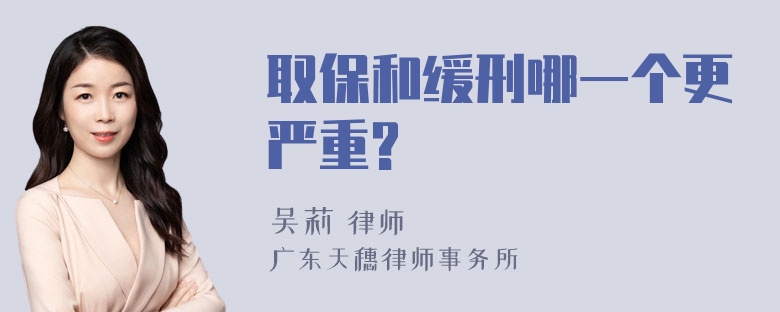 取保和缓刑哪一个更严重？

吴莉 律师
广东天穗律师事务所